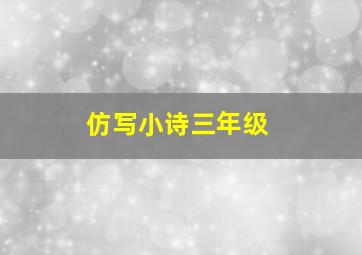 仿写小诗三年级